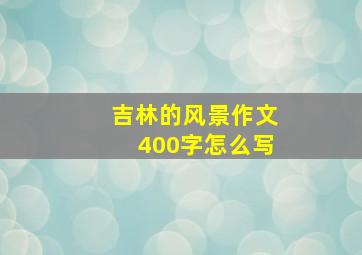 吉林的风景作文
400字怎么写